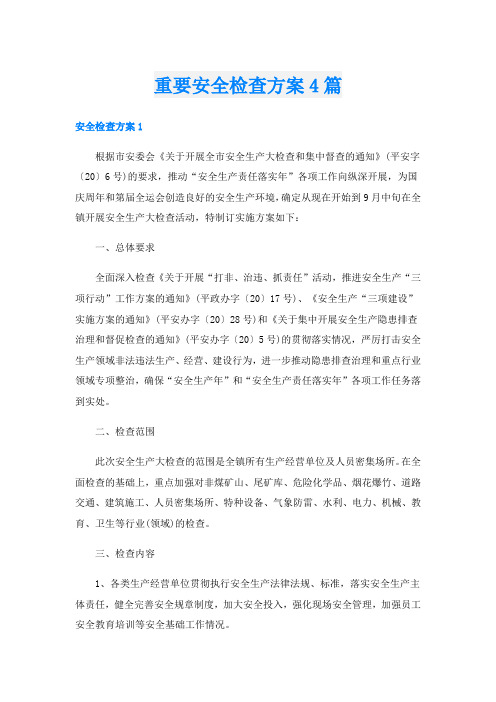 重要安全检查方案4篇

安全检查方案1

根据市安委会《关于开展全市安全生产大检查和集中督查的通知》（平安字〔20〕6号）的要求，推动“安全生产责任落实年”各项工作向纵深开展，为国庆周年和第届全运会创造良好的安全生产环境，确定从现在开始到9月中旬在全镇开展安全生产大检查活动，特制订实施方案如下：

一、总体要求

全面深入检查《关于开展“打非、治违、抓责任”活动，推进安全生产“三项行动”工作方案的通知》（平政办字〔20〕17号）、《安全生产“三项建设”实施方案的通知》（平安办字〔20〕28号）和《关于集中开展安全生产隐患排查治理和督促检查的通知》（平安办字〔20〕5号）的贯彻落实情况，严厉打击安全生产领域非法违法生产、经营、建设行为，进一步推动隐患排查治理和重点行业领域专项整治，确保“安全生产年”和“安全生产责任落实年”各项工作任务落到实处。

二、检查范围

此次安全生产大检查的范围是全镇所有生产经营单位及人员密集场所。在全面检查的基础上，重点加强对非煤矿山、尾矿库、危险化学品、烟花爆竹、道路交通、建筑施工、人员密集场所、特种设备、气象防雷、水利、电力、机械、教育、卫生等行业（领域）的检查。

三、检查内容

1、各类生产经营单位贯彻执行安全生产法律法规、标准，落实安全生产主体责任，健全完善安全规章制度，加大安全投入，强化现场安全管理，加强员工安全教育培训等安全基础工作情况。